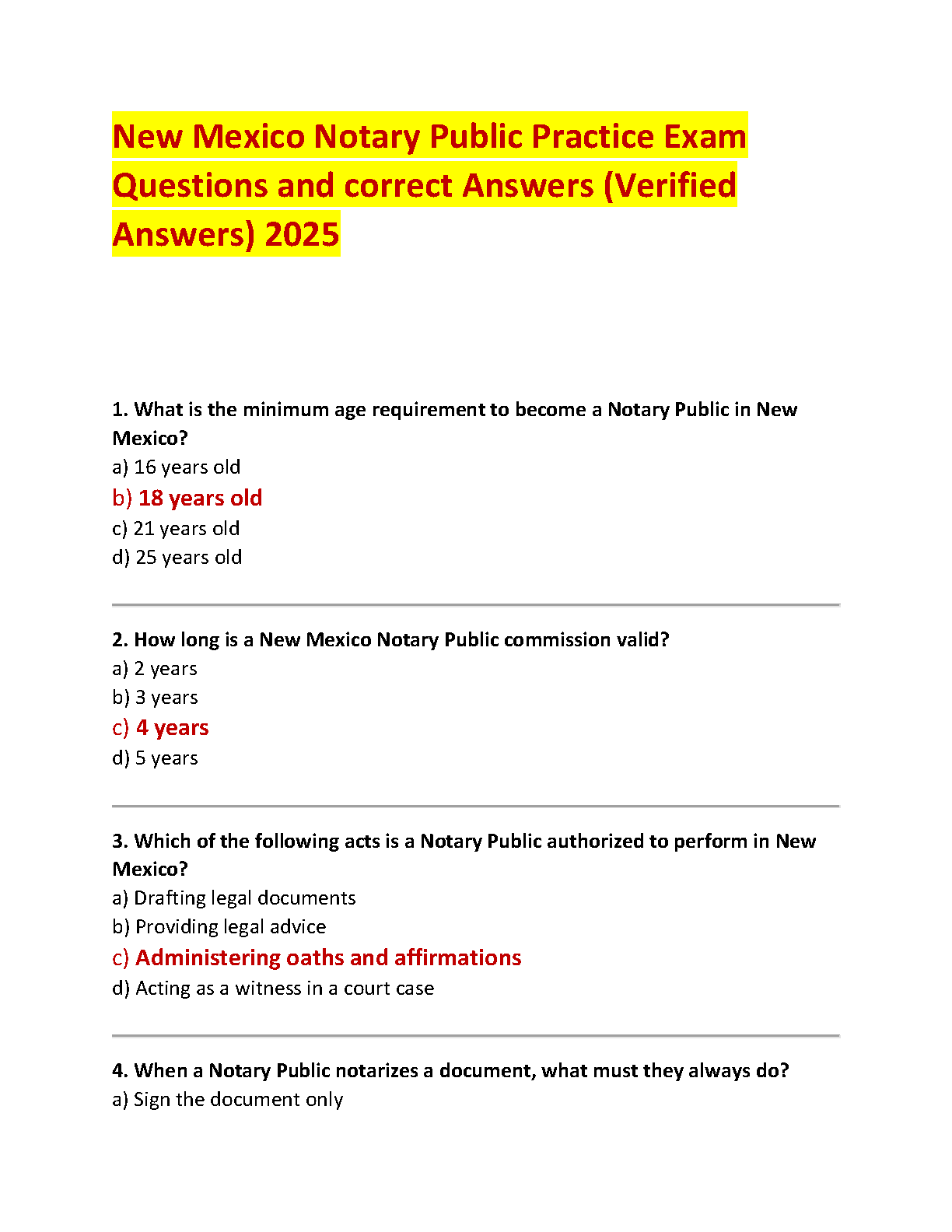 New Mexico Notary Public Practice Exam Questions and correct Answers (Verified Answers) 2025

1. What is the minimum age requirement to become a Notary Public in New Mexico?
a) 16 years old
b) 18 years old
c) 21 years old
d) 25 years old

2. How long is a New Mexico Notary Public commission valid?
a) 2 years
b) 3 years
c) 4 years
d) 5 years

3. Which of the following acts is a Notary Public authorized to perform in New Mexico?
a) Drafting legal documents
b) Providing legal advice
c) Administering oaths and affirmations
d) Acting as a witness in a court case

4. When a Notary Public notarizes a document, what must they always do?
a) Sign the document only